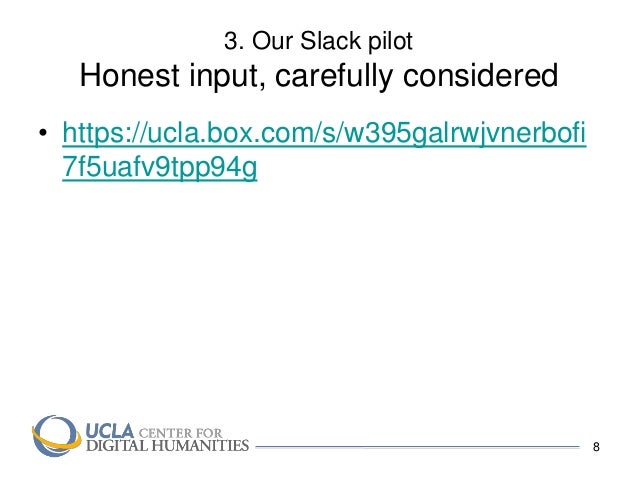 3. Our Slack pilot
Honest input, carefully considered

• https://ucla.box.com/s/w395galrwjvnerbofi7f5uafv9tpp94g

UCLA CENTER FOR
DIGITAL HUMANITIES

8